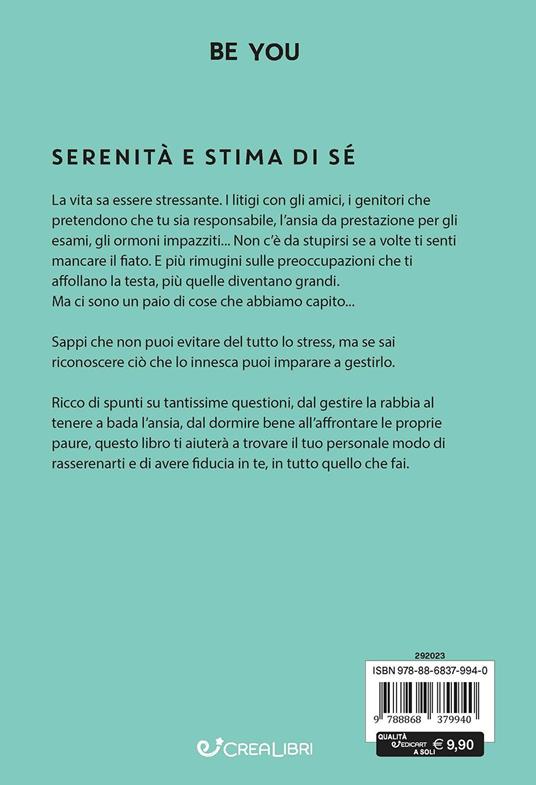 BE YOU

SERENITÀ E STIMA DI SÉ

La vita sa essere stressante. I litigi con gli amici, i genitori che pretendono che tu sia responsabile, l'ansia da prestazione per gli esami, gli ormoni impazziti... Non c'è da stupirsi se a volte ti senti mancare il fiato. E più rimugini sulle preoccupazioni che ti affollano la testa, più quelle diventano grandi.
Ma ci sono un paio di cose che abbiamo capito...

Sappi che non puoi evitare del tutto lo stress, ma se sai riconoscere ciò che lo innesca puoi imparare a gestirlo.

Ricco di spunti su tantissime questioni, dal gestire la rabbia al tenere a bada l'ansia, dal dormire bene all'affrontare le proprie paure, questo libro ti aiuterà a trovare il tuo personale modo di rasserenarti e di avere fiducia in te, in tutto quello che fai.

292023
ISBN 978-88-6837-994-0
9 788868 379940

CREALIBRI

QUALITÀ EDICART A SOLI € 9,90